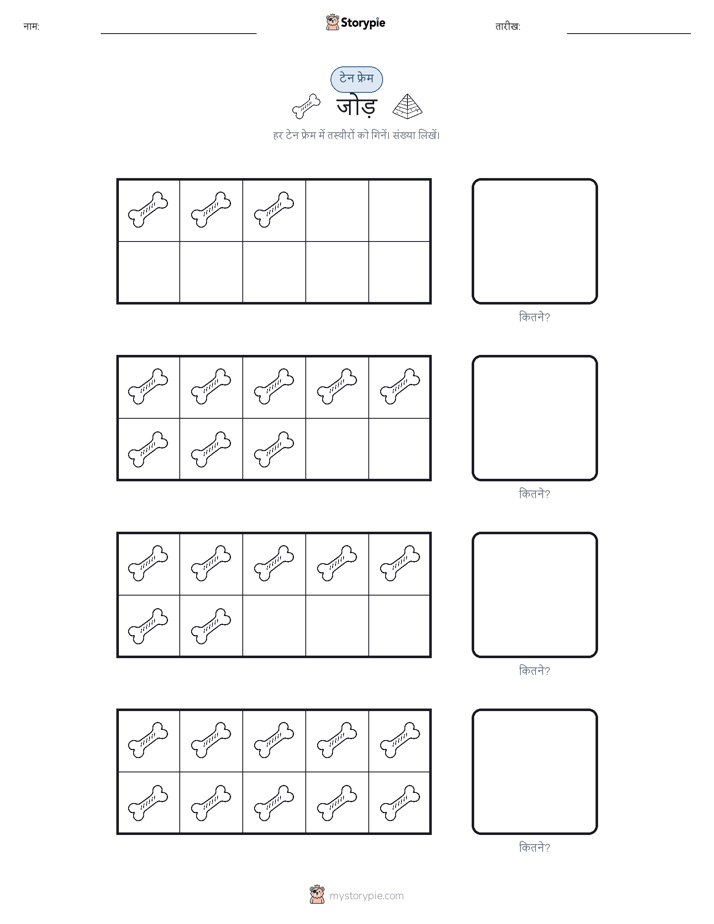 नाम: ____ Storypie तारीख: ____

टेन फ्रेम

जोड़

हर टेन फ्रेम में तस्वीरों को गिनें। संख्या लिखें।

कितने?

कितने?

कितने?

कितने?

mystorypie.com